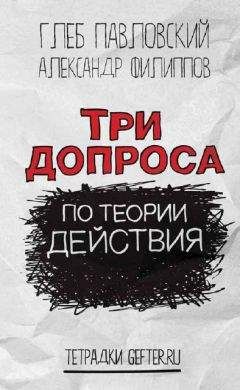 ГЛЕБ ПАВЛОВСКИЙ
АЛЕКСАНДР ФИЛИППОВ

ТРИ ДОПРОСА

ПО ТЕОРИИ ДЕЙСТВИЯ

ТЕТРАДКИ GEFTER.RU